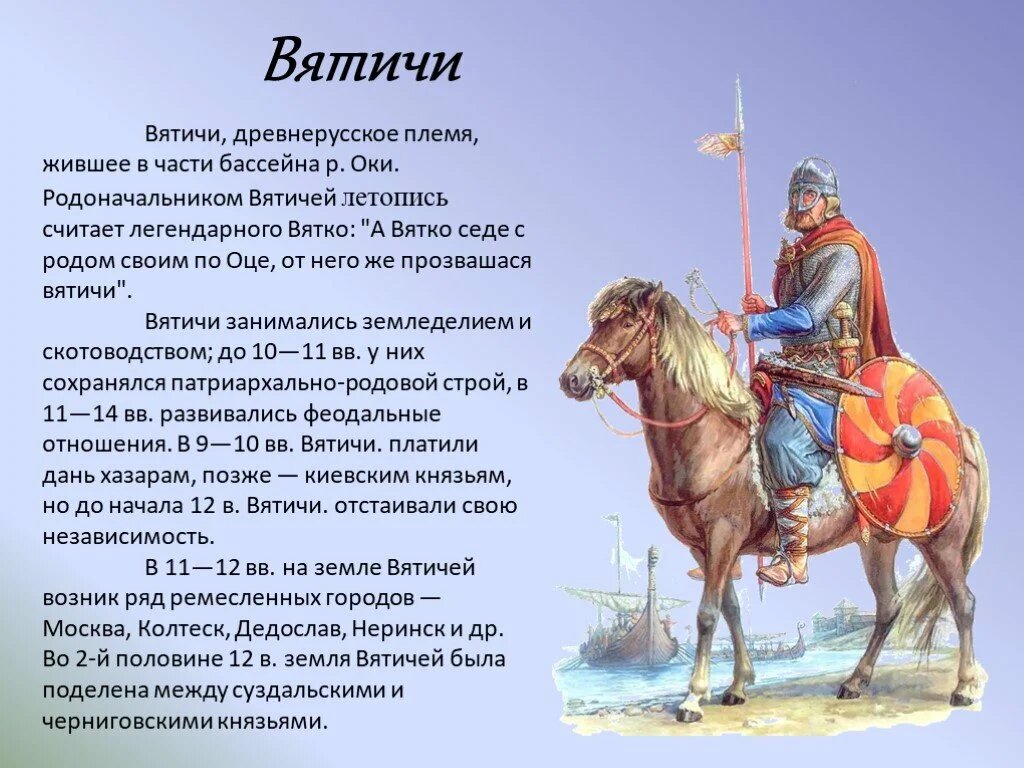 Вятичи

Вятичи, древнерусское племя, жившее в части бассейна р. Оки. Родоначальником Вятичей летопись считает легендарного Вятко: "А Вятко седе с родом своим по Оце, от него же прозвашася вятичи".

Вятичи занимались земледелием и скотоводством; до 10—11 вв. у них сохранялся патриархально-родовой строй, в 11—14 вв. развивались феодальные отношения. В 9—10 вв. Вятичи. платили дань хазарам, позже — киевским князьям, но до начала 12 в. Вятичи. отстаивали свою независимость.

В 11—12 вв. на земле Вятичей возник ряд ремесленных городов — Москва, Колтеск, Дедослав, Неринск и др. Во 2-й половине 12 в. земля Вятичей была поделена между суздальскими и черниговскими князьями.